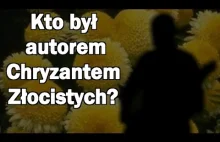 Kto był autorem Chryzantem Złocistych?